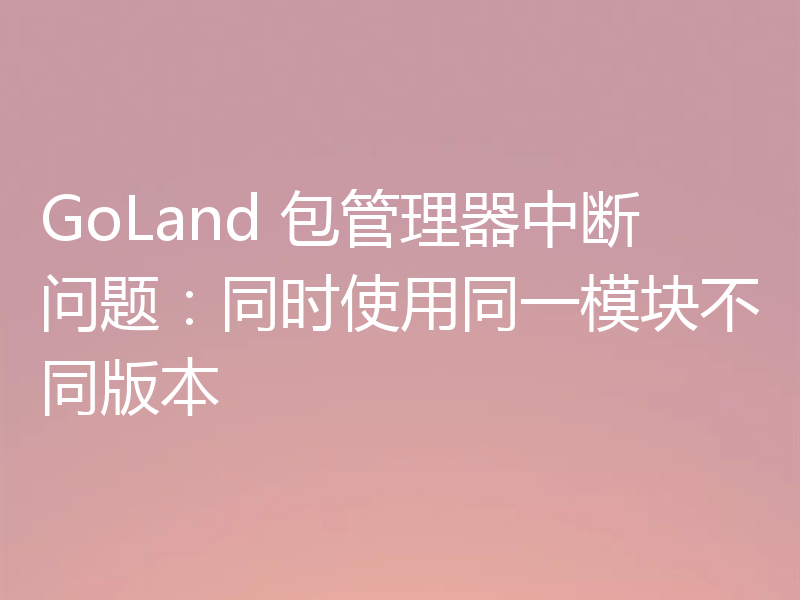 GoLand 包管理器中断问题：同时使用同一模块不同版本